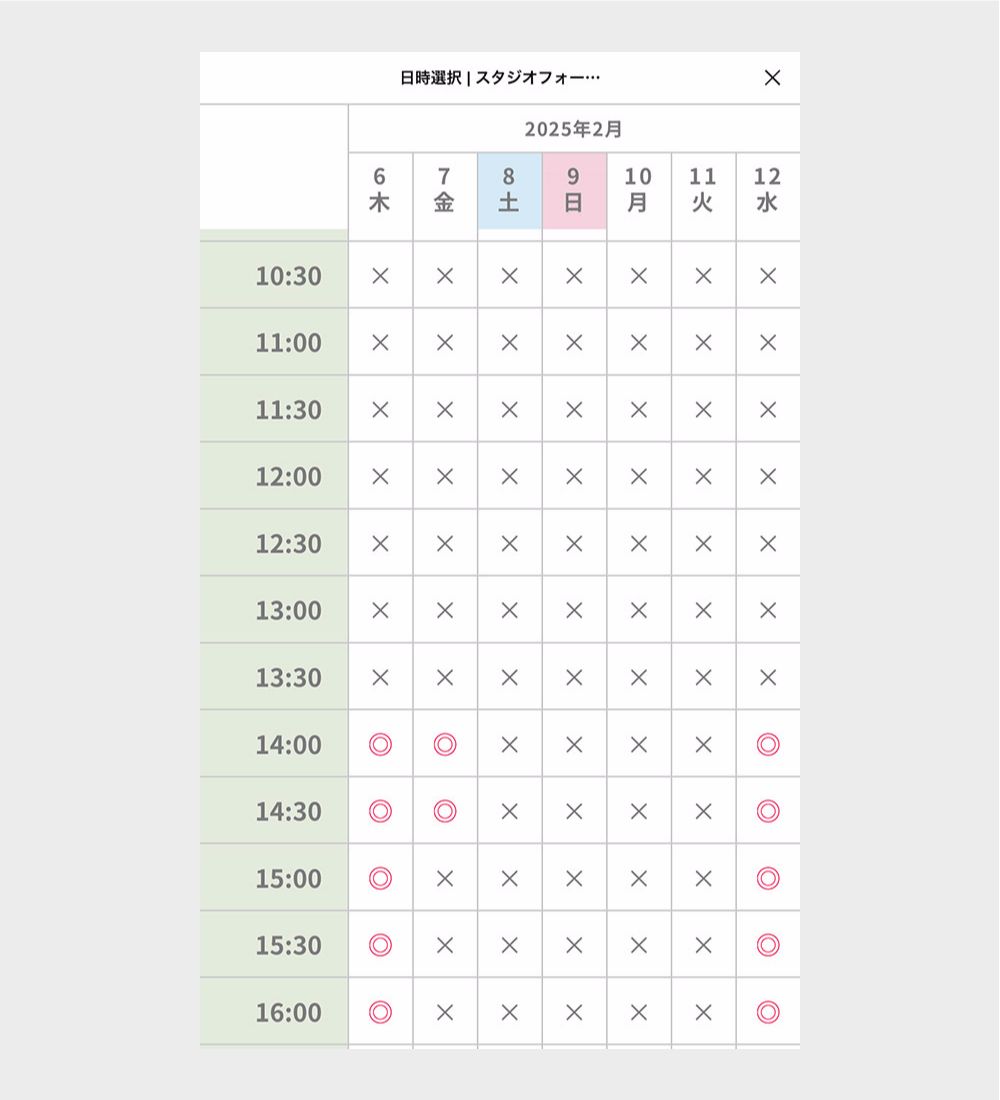 日時選択 | スタジオフォー… ×

2025年2月

| | 6 木 | 7 金 | 8 土 | 9 日 | 10 月 | 11 火 | 12 水 |
|---|---|---|---|---|---|---|---|
| 10:30 | × | × | × | × | × | × | × |
| 11:00 | × | × | × | × | × | × | × |
| 11:30 | × | × | × | × | × | × | × |
| 12:00 | × | × | × | × | × | × | × |
| 12:30 | × | × | × | × | × | × | × |
| 13:00 | × | × | × | × | × | × | × |
| 13:30 | × | × | × | × | × | × | × |
| 14:00 | ◎ | ◎ | × | × | × | × | ◎ |
| 14:30 | ◎ | ◎ | × | × | × | × | ◎ |
| 15:00 | ◎ | × | × | × | × | × | ◎ |
| 15:30 | ◎ | × | × | × | × | × | ◎ |
| 16:00 | ◎ | × | × | × | × | × | ◎ |